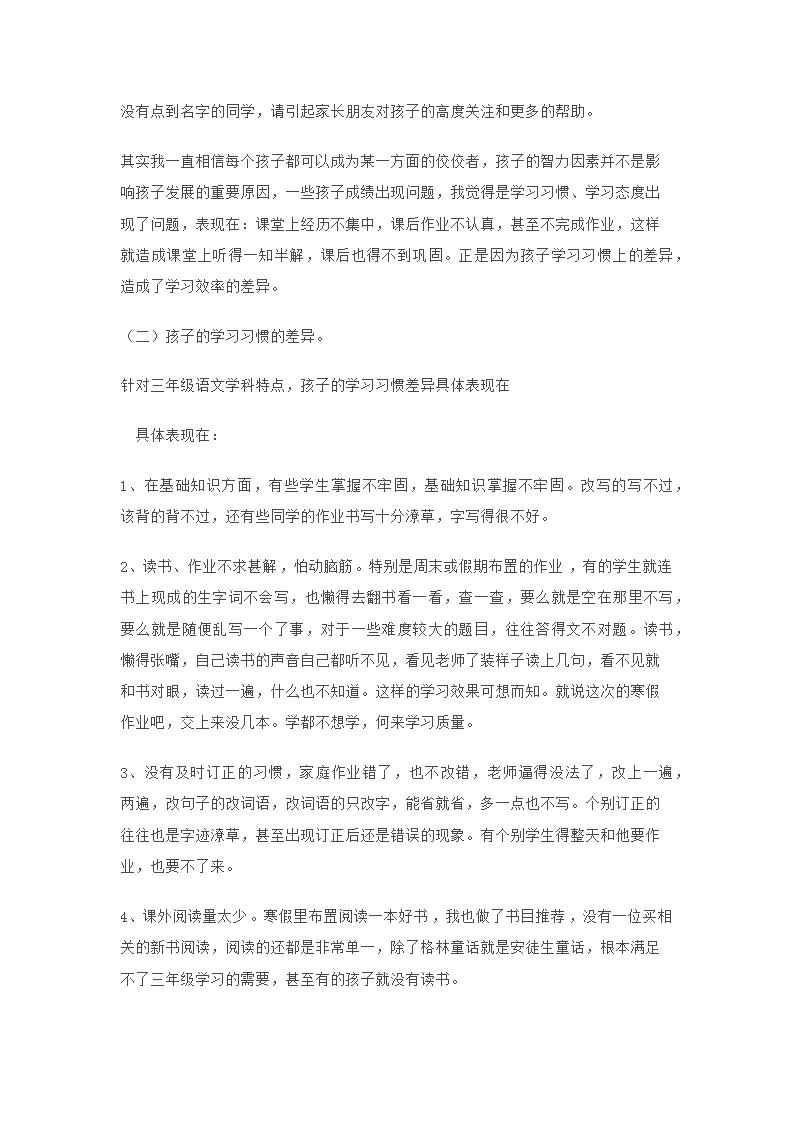 没有点到名字的同学，请引起家长朋友对孩子的高度关注和更多的帮助。

其实我一直相信每个孩子都可以成为某一方面的佼佼者，孩子的智力因素并不是影响孩子发展的重要原因，一些孩子成绩出现问题，我觉得是学习习惯、学习态度出现了问题，表现在：课堂上经历不集中，课后作业不认真，甚至不完成作业，这样就造成课堂上听得一知半解，课后也得不到巩固。正是因为孩子学习习惯上的差异，造成了学习效率的差异。

（二）孩子的学习习惯的差异。

针对三年级语文学科特点，孩子的学习习惯差异具体表现在

具体表现在：

1、在基础知识方面，有些学生掌握不牢固，基础知识掌握不牢固。改写的写不过，该背的背不过，还有些同学的作业书写十分潦草，字写得很不好。

2、读书、作业不求甚解，怕动脑筋。特别是周末或假期布置的作业，有的学生就连书上现成的生字词不会写，也懒得去翻书看一看，查一查，要么就是空在那里不写，要么就是随便乱写一个了事，对于一些难度较大的题目，往往答得文不对题。读书，懒得张嘴，自己读书的声音自己都听不见，看见老师了装样子读上几句，看不见就和书对眼，读过一遍，什么也不知道。这样的学习效果可想而知。就说这次的寒假作业吧，交上来没几本。学都不想学，何来学习质量。

3、没有及时订正的习惯，家庭作业错了，也不改错，老师逼得没法了，改上一遍，两遍，改句子的改词语，改词语的只改字，能省就省，多一点也不写。个别订正的往往也是字迹潦草，甚至出现订正后还是错误的现象。有个别学生得整天和他要作业，也要不了来。

4、课外阅读量太少。寒假里布置阅读一本好书，我也做了书目推荐，没有一位买相关的新书阅读，阅读的还都是非常单一，除了格林童话就是安徒生童话，根本满足不了三年级学习的需要，甚至有的孩子就没有读书。